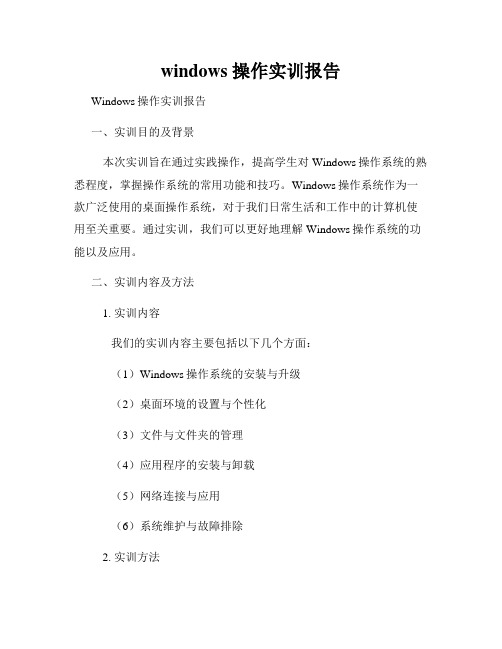 windows 操作实训报告

Windows 操作实训报告

一、实训目的及背景

本次实训旨在通过实践操作，提高学生对 Windows 操作系统的熟悉程度，掌握操作系统的常用功能和技巧。Windows 操作系统作为一款广泛使用的桌面操作系统，对于我们日常生活和工作中的计算机使用至关重要。通过实训，我们可以更好地理解 Windows 操作系统的功能以及应用。

二、实训内容及方法

1. 实训内容

我们的实训内容主要包括以下几个方面：

（1）Windows 操作系统的安装与升级

（2）桌面环境的设置与个性化

（3）文件与文件夹的管理

（4）应用程序的安装与卸载

（5）网络连接与应用

（6）系统维护与故障排除

2. 实训方法